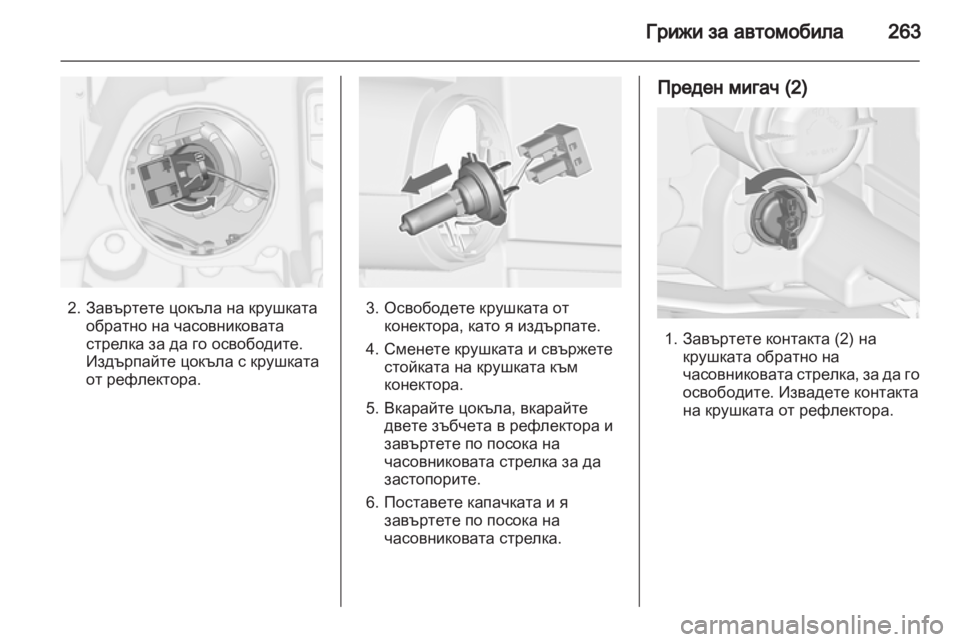 Грижи за автомобила 263

2. Завъртете цокъла на крушката обратно на часовниковата стрелка за да го освободите. Издърпайте цокъла с крушката от рефлектора.

3. Освободете крушката от конектора, като я издърпате.

4. Сменете крушката и свържете стойката на крушката към конектора.

5. Вкарайте цокъла, вкарайте двете зъбчета в рефлектора и завъртете по посока на часовниковата стрелка за да застопорите.

6. Поставете капачката и я завъртете по посока на часовниковата стрелка.

Преден мигач (2)

1. Завъртете контакта (2) на крушката обратно на часовниковата стрелка, за да го освободите. Извадете контакта на крушката от рефлектора.

carmanualsonline.info